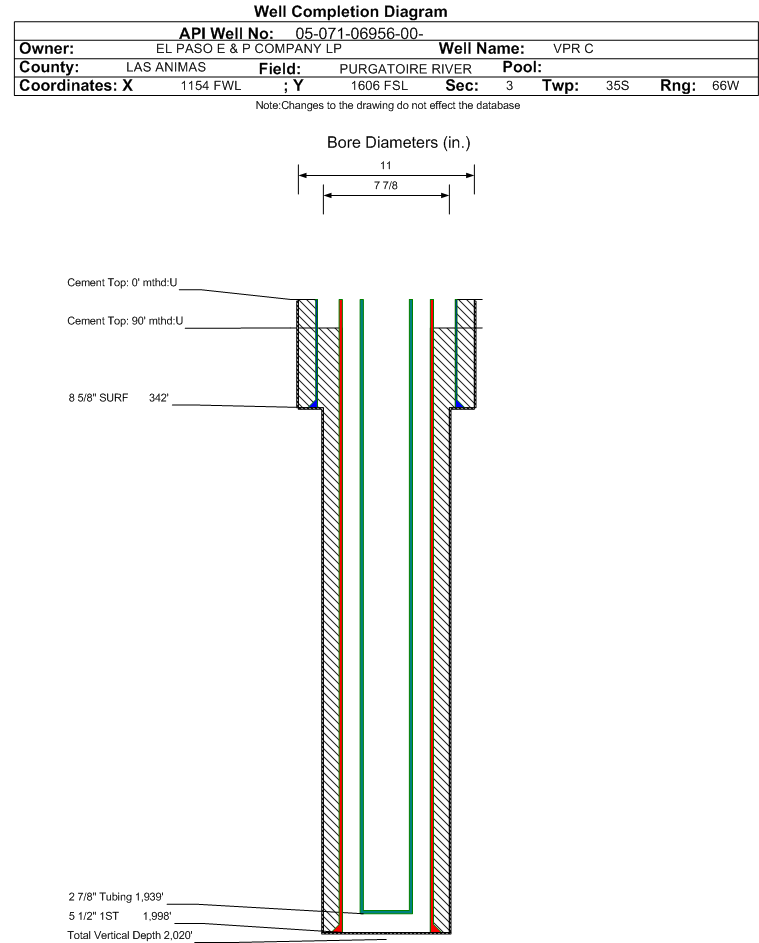 Well Completion Diagram

API Well No: 05-071-06956-00-

Owner: EL PASO E & P COMPANY LP Well Name: VPR C

County: LAS ANIMAS Field: PURGATOIRE RIVER Pool:

Coordinates: X 1154 FWL ; Y 1606 FSL Sec: 3 Twp: 35S Rng: 66W

Note:Changes to the drawing do not effect the database

Bore Diameters (in.)

11

7 7/8

Cement Top: 0' mthd:U

Cement Top: 90' mthd:U

8 5/8" SURF 342'

2 7/8" Tubing 1,939'

5 1/2" 1ST 1,998'

Total Vertical Depth 2,020'